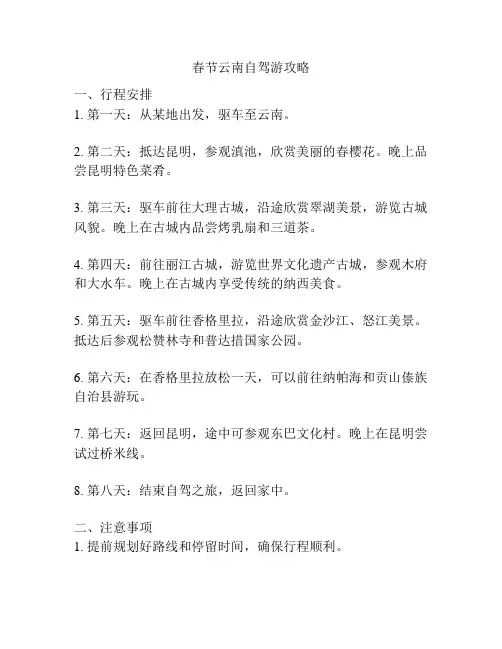 春节云南自驾游攻略

一、行程安排
1. 第一天：从某地出发，驱车至云南。

2. 第二天：抵达昆明，参观滇池，欣赏美丽的春樱花。晚上品尝昆明特色菜肴。

3. 第三天：驱车前往大理古城，沿途欣赏翠湖美景，游览古城风貌。晚上在古城内品尝烤乳扇和三道茶。

4. 第四天：前往丽江古城，游览世界文化遗产古城，参观木府和大水车。晚上在古城内享受传统的纳西美食。

5. 第五天：驱车前往香格里拉，沿途欣赏金沙江、怒江美景。抵达后参观松赞林寺和普达措国家公园。

6. 第六天：在香格里拉放松一天，可以前往纳帕海和贡山傣族自治县游玩。

7. 第七天：返回昆明，途中可参观东巴文化村。晚上在昆明尝试过桥米线。

8. 第八天：结束自驾之旅，返回家中。

二、注意事项
1. 提前规划好路线和停留时间，确保行程顺利。